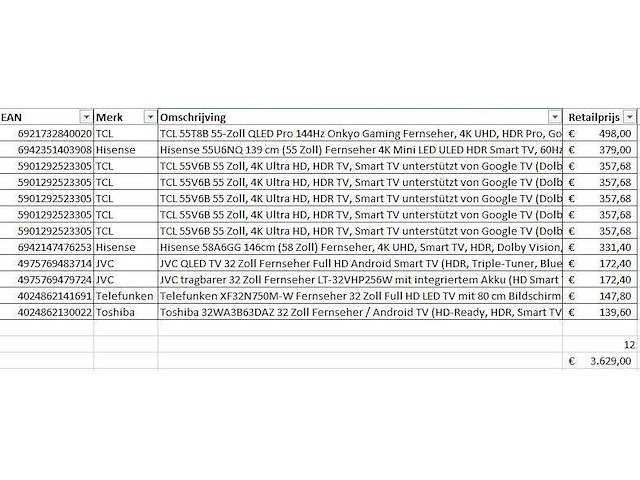 | EAN | Merk | Omschrijving | Retailprijs |
|---|---|---|---|
| 6921732840020 | TCL | TCL 55T8B 55-Zoll QLED Pro 144Hz Onkyo Gaming Fernseher, 4K UHD, HDR Pro, Go | € 498,00 |
| 6942351403908 | Hisense | Hisense 55U6NQ 139 cm (55 Zoll) Fernseher 4K Mini LED ULED HDR Smart TV, 60Hz | € 379,00 |
| 5901292523305 | TCL | TCL 55V6B 55 Zoll, 4K Ultra HD, HDR TV, Smart TV unterstützt von Google TV (Dolb | € 357,68 |
| 5901292523305 | TCL | TCL 55V6B 55 Zoll, 4K Ultra HD, HDR TV, Smart TV unterstützt von Google TV (Dolb | € 357,68 |
| 5901292523305 | TCL | TCL 55V6B 55 Zoll, 4K Ultra HD, HDR TV, Smart TV unterstützt von Google TV (Dolb | € 357,68 |
| 5901292523305 | TCL | TCL 55V6B 55 Zoll, 4K Ultra HD, HDR TV, Smart TV unterstützt von Google TV (Dolb | € 357,68 |
| 5901292523305 | TCL | TCL 55V6B 55 Zoll, 4K Ultra HD, HDR TV, Smart TV unterstützt von Google TV (Dolb | € 357,68 |
| 6942147476253 | Hisense | Hisense 58A6GG 146cm (58 Zoll) Fernseher, 4K UHD, Smart TV, HDR, Dolby Vision, | € 331,40 |
| 4975769483714 | JVC | JVC QLED TV 32 Zoll Fernseher Full HD Android Smart TV (HDR, Triple-Tuner, Blue | € 172,40 |
| 4975769479724 | JVC | JVC tragbarer 32 Zoll Fernseher LT-32VHP256W mit integriertem Akku (HD Smart | € 172,40 |
| 4024862141691 | Telefunken | Telefunken XF32N750M-W Fernseher 32 Zoll Full HD LED TV mit 80 cm Bildschirm | € 147,80 |
| 4024862130022 | Toshiba | Toshiba 32WA3B63DAZ 32 Zoll Fernseher / Android TV (HD-Ready, HDR, Smart TV | € 139,60 |
| | | | |
| | | | 12 |
| | | | € 3.629,00 |